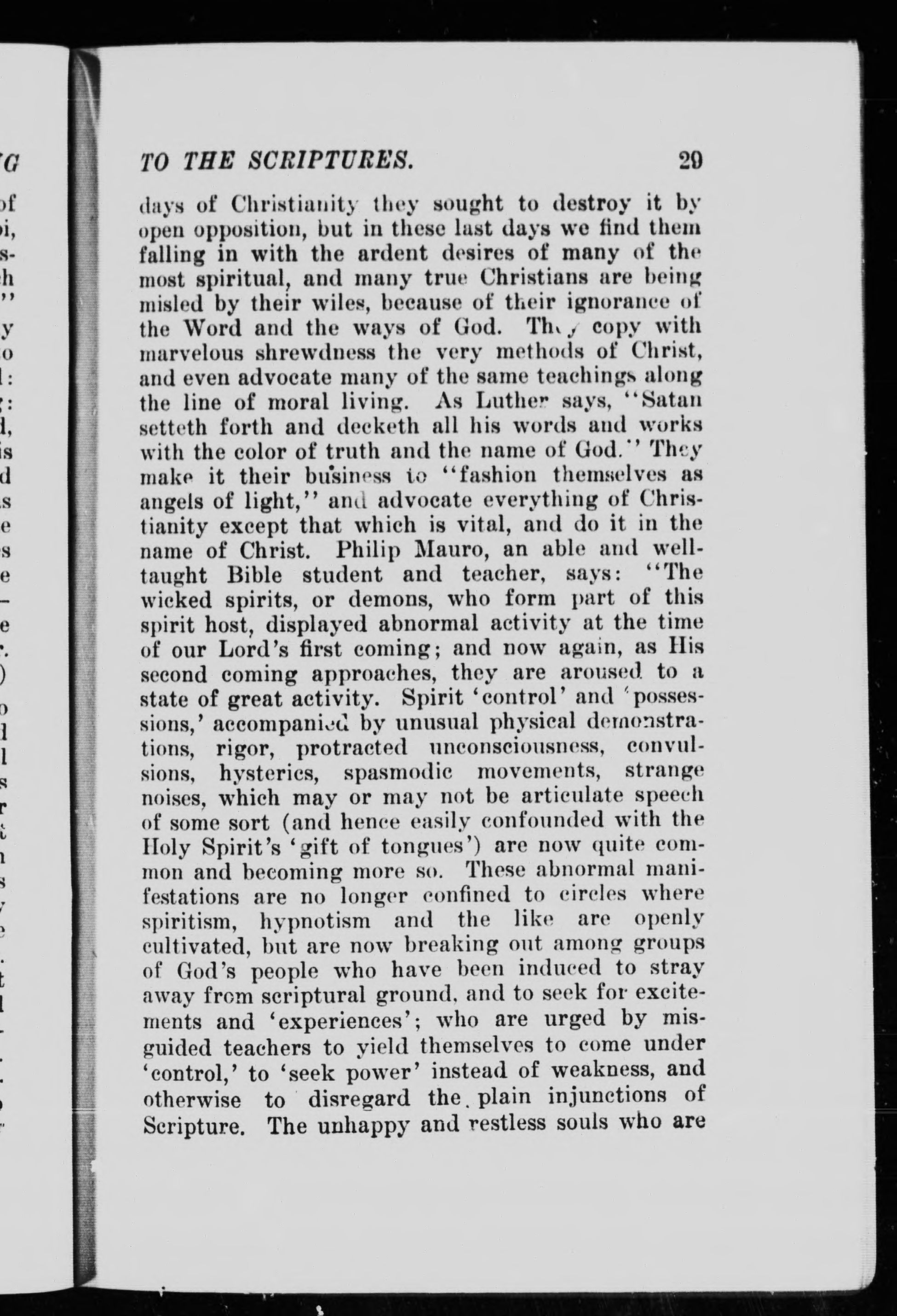 TO THE SCRIPTURES. 29

days of Christianity they sought to destroy it by open opposition, but in these last days we find them falling in with the ardent desires of many of the most spiritual, and many true Christians are being misled by their wiles, because of their ignorance of the Word and the ways of God. They copy with marvelous shrewdness the very methods of Christ, and even advocate many of the same teachings along the line of moral living. As Luther says, "Satan setteth forth and decketh all his words and works with the color of truth and the name of God." They make it their business to "fashion themselves as angels of light," and advocate everything of Christianity except that which is vital, and do it in the name of Christ. Philip Mauro, an able and well-taught Bible student and teacher, says: "The wicked spirits, or demons, who form part of this spirit host, displayed abnormal activity at the time of our Lord's first coming; and now again, as His second coming approaches, they are aroused to a state of great activity. Spirit 'control' and 'possessions,' accompanied by unusual physical demonstrations, rigor, protracted unconsciousness, convulsions, hysterics, spasmodic movements, strange noises, which may or may not be articulate speech of some sort (and hence easily confounded with the Holy Spirit's 'gift of tongues') are now quite common and becoming more so. These abnormal manifestations are no longer confined to circles where spiritism, hypnotism and the like are openly cultivated, but are now breaking out among groups of God's people who have been induced to stray away from scriptural ground, and to seek for excitements and 'experiences'; who are urged by misguided teachers to yield themselves to come under 'control,' to 'seek power' instead of weakness, and otherwise to disregard the plain injunctions of Scripture. The unhappy and restless souls who are